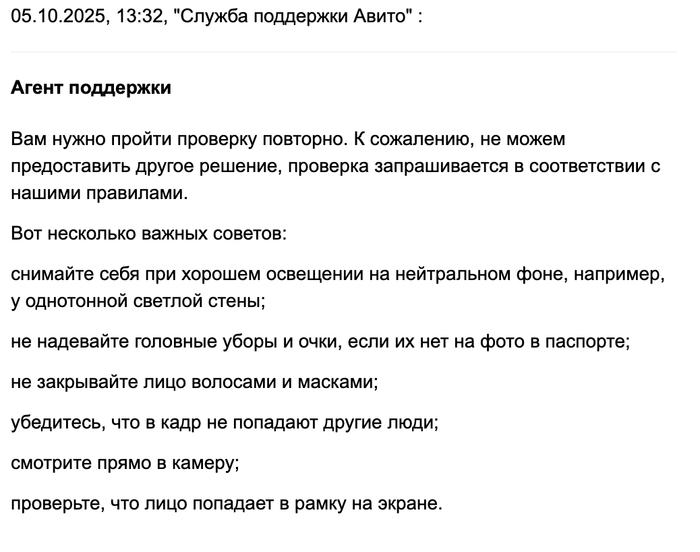 05.10.2025, 13:32, "Служба поддержки Авито" :

Агент поддержки

Вам нужно пройти проверку повторно. К сожалению, не можем предоставить другое решение, проверка запрашивается в соответствии с нашими правилами.

Вот несколько важных советов:

снимайте себя при хорошем освещении на нейтральном фоне, например, у однотонной светлой стены;

не надевайте головные уборы и очки, если их нет на фото в паспорте;

не закрывайте лицо волосами и масками;

убедитесь, что в кадр не попадают другие люди;

смотрите прямо в камеру;

проверьте, что лицо попадает в рамку на экране.